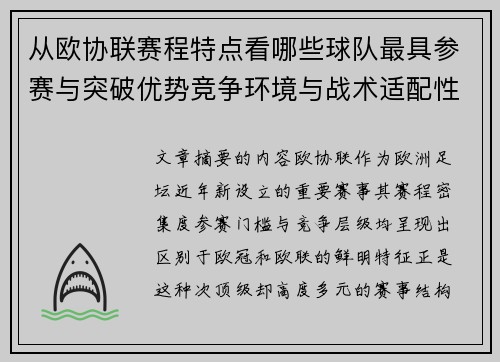 从欧协联赛程特点看哪些球队最具参赛与突破优势竞争环境与战术适配性

文章摘要的内容欧协联作为欧洲足坛近年新设立的重要赛事其赛程密集度参赛门槛与竞争层级均呈现出区别于欧冠和欧联的鲜明特征正是这种次顶级却高度多元的赛事结构